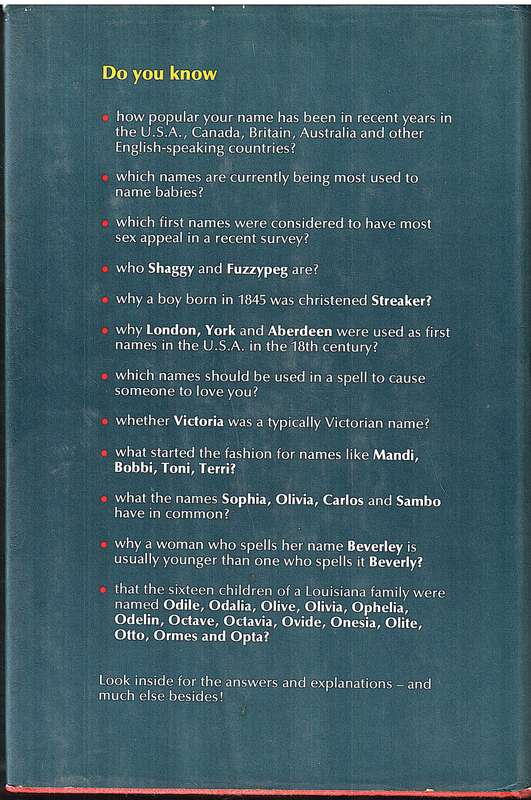 Do you know

• how popular your name has been in recent years in the U.S.A., Canada, Britain, Australia and other English-speaking countries?

• which names are currently being most used to name babies?

• which first names were considered to have most sex appeal in a recent survey?

• who Shaggy and Fuzzypeg are?

• why a boy born in 1845 was christened Streaker?

• why London, York and Aberdeen were used as first names in the U.S.A. in the 18th century?

• which names should be used in a spell to cause someone to love you?

• whether Victoria was a typically Victorian name?

• what started the fashion for names like Mandi, Bobbi, Toni, Terri?

• what the names Sophia, Olivia, Carlos and Sambo have in common?

• why a woman who spells her name Beverley is usually younger than one who spells it Beverly?

• that the sixteen children of a Louisiana family were named Odile, Odalia, Olive, Olivia, Ophelia, Odelin, Octave, Octavia, Ovide, Onesia, Olite, Otto, Ormes and Opta?

Look inside for the answers and explanations – and much else besides!